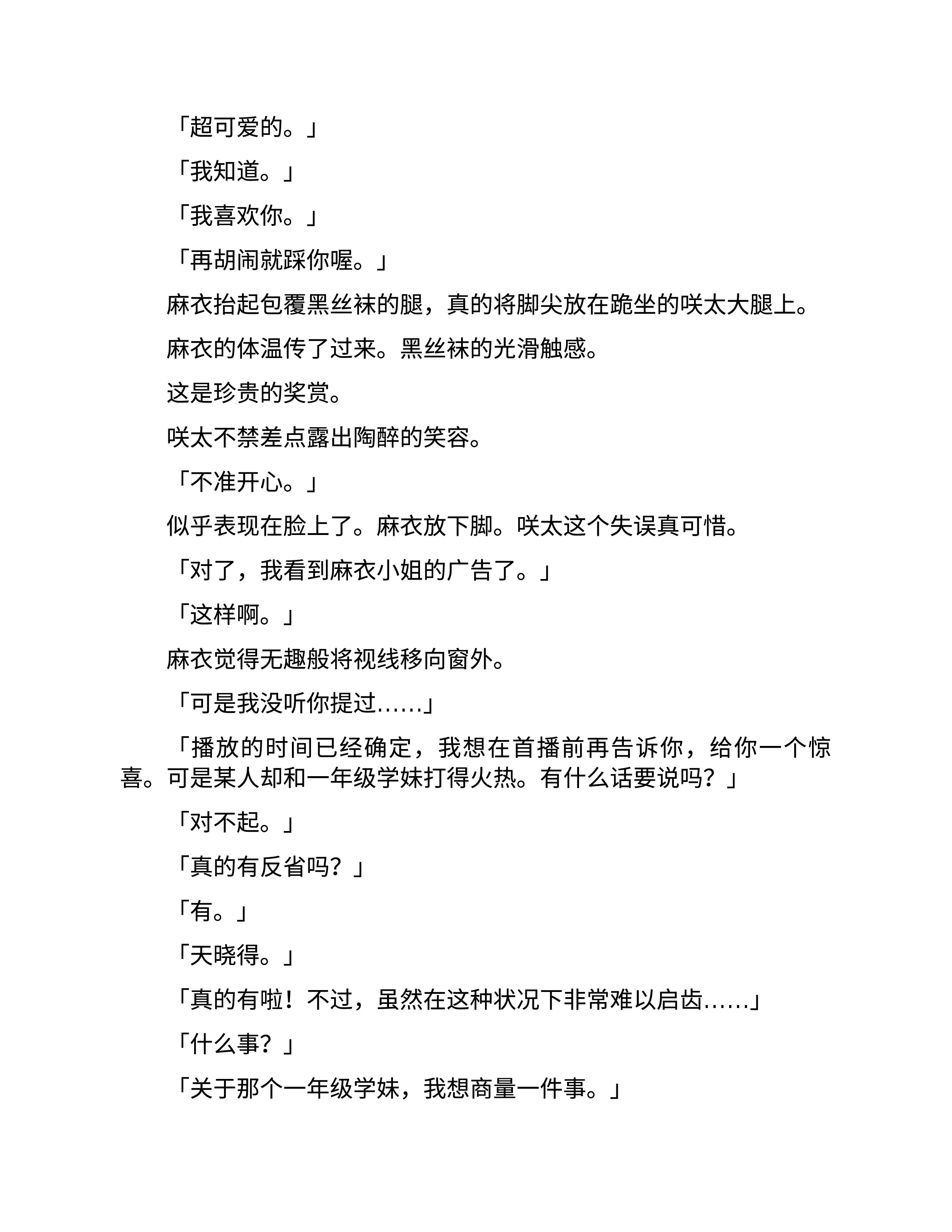 「超可爱的。」

「我知道。」

「我喜欢你。」

「再胡闹就踩你喔。」

麻衣抬起包覆黑丝袜的腿，真的将脚尖放在跪坐的咲太大腿上。

麻衣的体温传了过来。黑丝袜的光滑触感。

这是珍贵的奖赏。

咲太不禁差点露出陶醉的笑容。

「不准开心。」

似乎表现在脸上了。麻衣放下脚。咲太这个失误真可惜。

「对了，我看到麻衣小姐的广告了。」

「这样啊。」

麻衣觉得无趣般将视线移向窗外。

「可是我没听你提过……」

「播放的时间已经确定，我想在首播前再告诉你，给你一个惊喜。可是某人却和一年级学妹打得火热。有什么话要说吗？」

「对不起。」

「真的有反省吗？」

「有。」

「天晓得。」

「真的有啦！不过，虽然在这种状况下非常难以启齿……」

「什么事？」

「关于那个一年级学妹，我想商量一件事。」